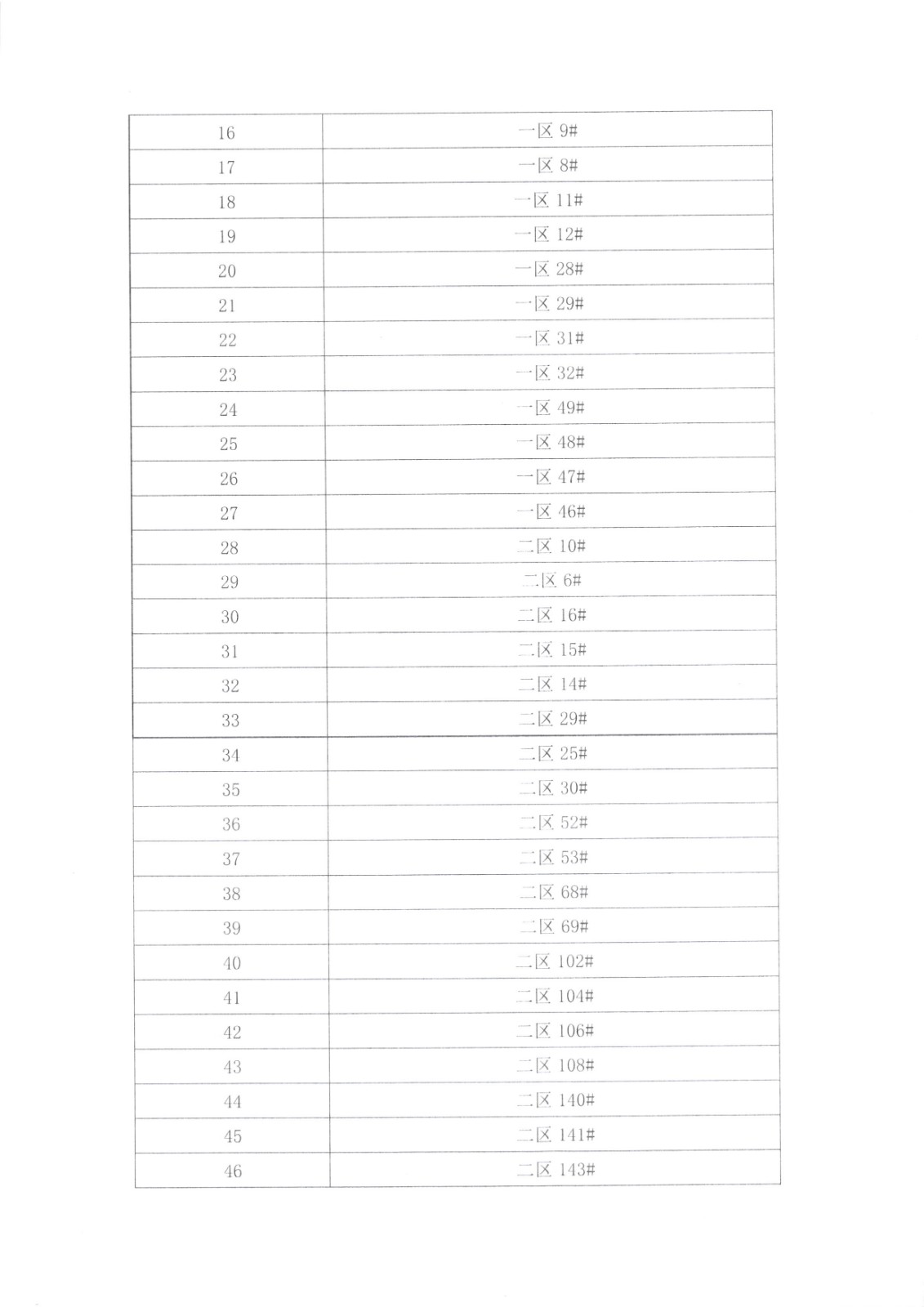 | 16 | 一区9# |
|---|---|
| 17 | 一区8# |
| 18 | 一区11# |
| 19 | 一区12# |
| 20 | 一区28# |
| 21 | 一区29# |
| 22 | 一区31# |
| 23 | 一区32# |
| 24 | 一区49# |
| 25 | 一区48# |
| 26 | 一区47# |
| 27 | 一区46# |
| 28 | 二区10# |
| 29 | 二区6# |
| 30 | 二区16# |
| 31 | 二区15# |
| 32 | 二区14# |
| 33 | 二区29# |
| 34 | 二区25# |
| 35 | 二区30# |
| 36 | 二区52# |
| 37 | 二区53# |
| 38 | 二区68# |
| 39 | 二区69# |
| 40 | 二区102# |
| 41 | 二区104# |
| 42 | 二区106# |
| 43 | 二区108# |
| 44 | 二区140# |
| 45 | 二区141# |
| 46 | 二区143# |